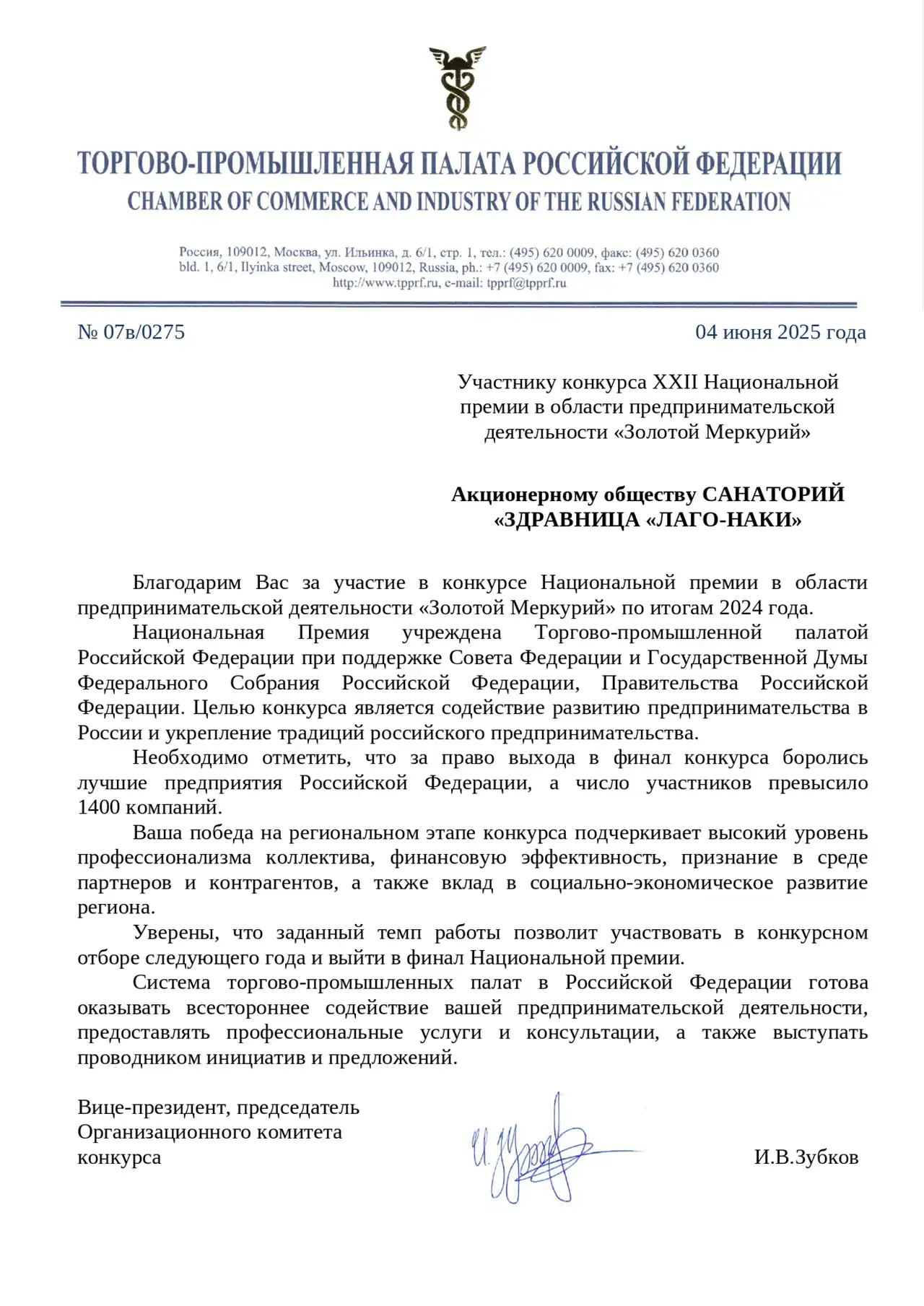 ТОРГОВО-ПРОМЫШЛЕННАЯ ПАЛАТА РОССИЙСКОЙ ФЕДЕРАЦИИ
CHAMBER OF COMMERCE AND INDUSTRY OF THE RUSSIAN FEDERATION

Россия, 109012, Москва, ул. Ильинка, д. 6/1, стр. 1, тел.: (495) 620 0009, факс: (495) 620 0360
bld. 1, 6/1, Ilyinka street, Moscow, 109012, Russia, ph.: +7 (495) 620 0009, fax: +7 (495) 620 0360
http://www.tpprf.ru, e-mail: tpprf@tpprf.ru

№ 07в/0275

04 июня 2025 года

Участнику конкурса XXII Национальной премии в области предпринимательской деятельности «Золотой Меркурий»

Акционерному обществу САНАТОРИЙ «ЗДРАВНИЦА «ЛАГО-НАКИ»

Благодарим Вас за участие в конкурсе Национальной премии в области предпринимательской деятельности «Золотой Меркурий» по итогам 2024 года.

Национальная Премия учреждена Торгово-промышленной палатой Российской Федерации при поддержке Совета Федерации и Государственной Думы Федерального Собрания Российской Федерации, Правительства Российской Федерации. Целью конкурса является содействие развитию предпринимательства в России и укрепление традиций российского предпринимательства.

Необходимо отметить, что за право выхода в финал конкурса боролись лучшие предприятия Российской Федерации, а число участников превысило 1400 компаний.

Ваша победа на региональном этапе конкурса подчеркивает высокий уровень профессионализма коллектива, финансовую эффективность, признание в среде партнеров и контрагентов, а также вклад в социально-экономическое развитие региона.

Уверены, что заданный темп работы позволит участвовать в конкурсном отборе следующего года и выйти в финал Национальной премии.

Система торгово-промышленных палат в Российской Федерации готова оказывать всестороннее содействие вашей предпринимательской деятельности, предоставлять профессиональные услуги и консультации, а также выступать проводником инициатив и предложений.

Вице-президент, председатель Организационного комитета конкурса

И.В.Зубков